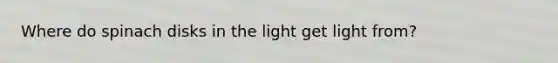 Where do spinach disks in the light get light from?